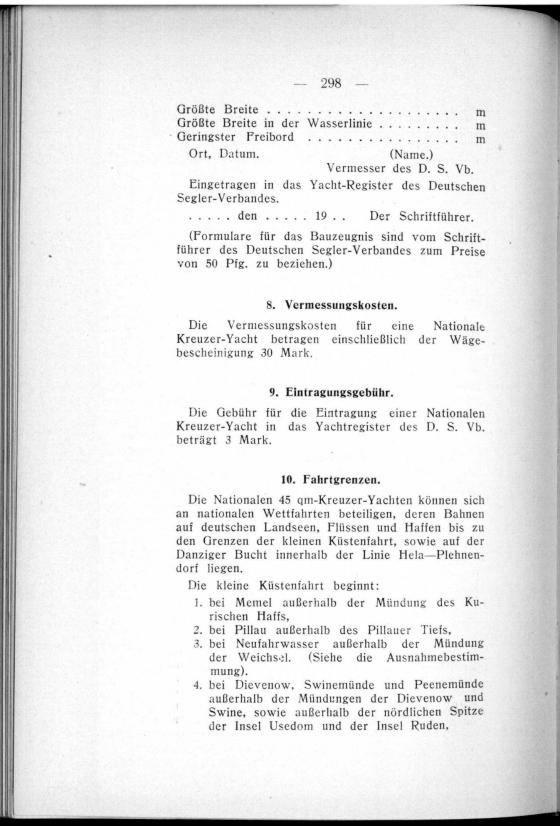 — 298 —

Größte Breite . . . . . . . . . . . . . . . . . . . . . m
Größte Breite in der Wasserlinie . . . . . . . . . m
Geringster Freibord . . . . . . . . . . . . . . . . . m

Ort, Datum. (Name.)
Vermesser des D. S. Vb.

Eingetragen in das Yacht-Register des Deutschen Segler-Verbandes.

. . . . . den . . . . . 19 . . Der Schriftführer.

(Formulare für das Bauzeugnis sind vom Schriftführer des Deutschen Segler-Verbandes zum Preise von 50 Pfg. zu beziehen.)

8. Vermessungskosten.

Die Vermessungskosten für eine Nationale Kreuzer-Yacht betragen einschließlich der Wägebescheinigung 30 Mark.

9. Eintragungsgebühr.

Die Gebühr für die Eintragung einer Nationalen Kreuzer-Yacht in das Yachtregister des D. S. Vb. beträgt 3 Mark.

10. Fahrtgrenzen.

Die Nationalen 45 qm-Kreuzer-Yachten können sich an nationalen Wettfahrten beteiligen, deren Bahnen auf deutschen Landseen, Flüssen und Haffen bis zu den Grenzen der kleinen Küstenfahrt, sowie auf der Danziger Bucht innerhalb der Linie Hela—Plehnendorf liegen.

Die kleine Küstenfahrt beginnt:
1. bei Memel außerhalb der Mündung des Kurischen Haffs,
2. bei Pillau außerhalb des Pillauer Tiefs,
3. bei Neufahrwasser außerhalb der Mündung der Weichsel. (Siehe die Ausnahmebestimmung).
4. bei Dievenow, Swinemünde und Peenemünde außerhalb der Mündungen der Dievenow und Swine, sowie außerhalb der nördlichen Spitze der Insel Usedom und der Insel Ruden,